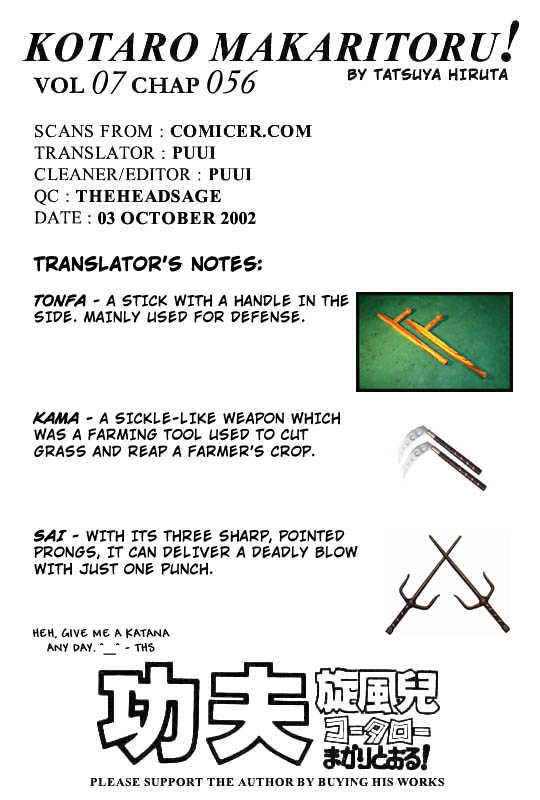 KOTARO MAKARITORU!
VOL 07 CHAP 056
BY TATSUYA HIRUTA

SCANS FROM : COMICER.COM
TRANSLATOR : PUUI
CLEANER/EDITOR : PUUI
QC : THEHEADSAGE
DATE : 03 OCTOBER 2002

TRANSLATOR'S NOTES:

TONFA - A STICK WITH A HANDLE IN THE SIDE. MAINLY USED FOR DEFENSE.

KAMA - A SICKLE-LIKE WEAPON WHICH WAS A FARMING TOOL USED TO CUT GRASS AND REAP A FARMER'S CROP.

SAI - WITH ITS THREE SHARP, POINTED PRONGS, IT CAN DELIVER A DEADLY BLOW WITH JUST ONE PUNCH.

HEH, GIVE ME A KATANA ANY DAY. ^_^ - THS

功夫 旋風児 コータロー まかりとおる!

PLEASE SUPPORT THE AUTHOR BY BUYING HIS WORKS